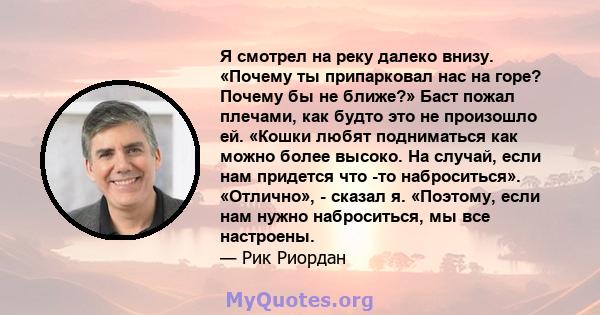 Я смотрел на реку далеко внизу. «Почему ты припарковал нас на горе? Почему бы не ближе?» Баст пожал плечами, как будто это не произошло ей. «Кошки любят подниматься как можно более высоко. На случай, если нам придется что -то наброситься». «Отлично», - сказал я. «Поэтому, если нам нужно наброситься, мы все настроены.
— Рик Риордан

MyQuotes.org